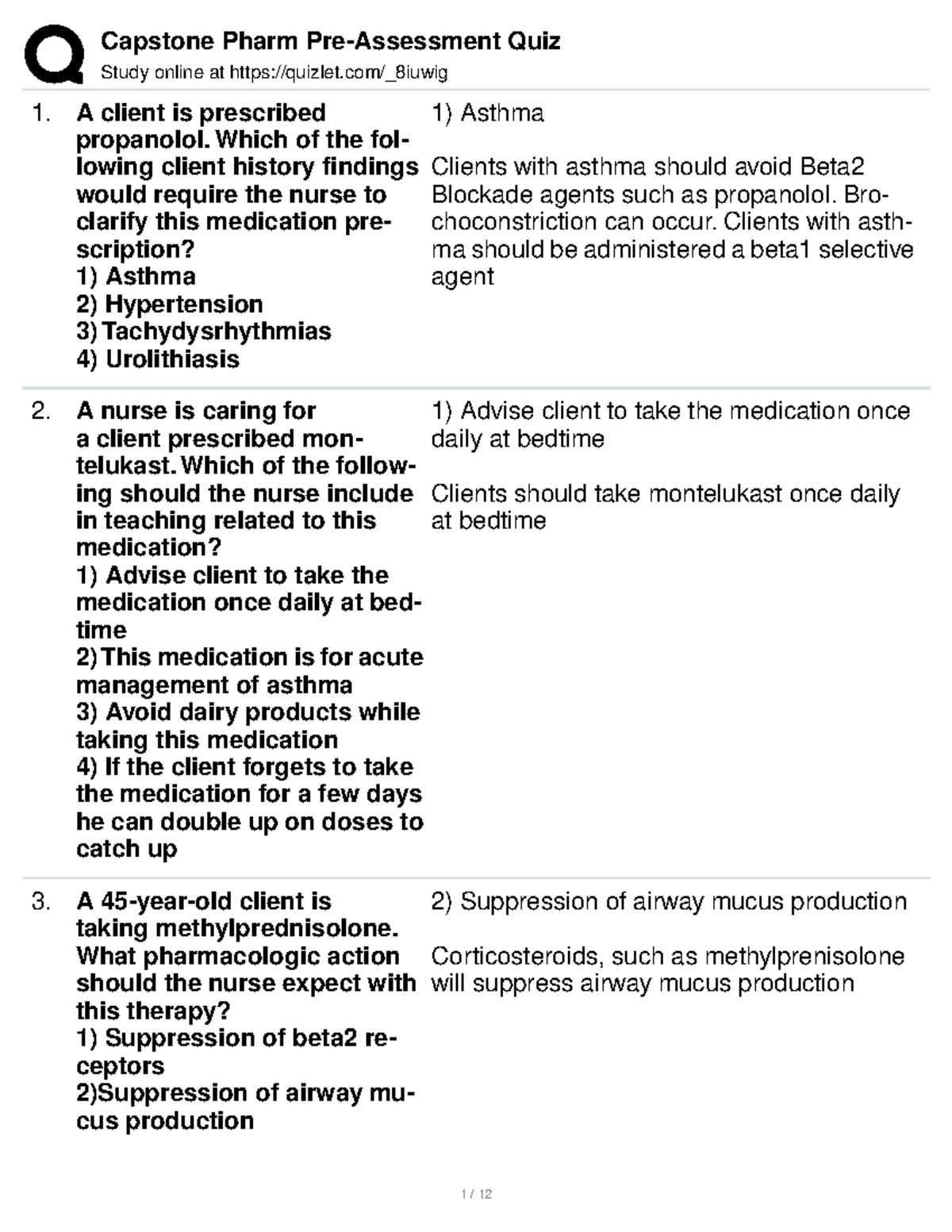 Capstone Pharm Pre-Assessment Quiz
Study online at https://quizlet.com/_8iuwig

1. A client is prescribed propanolol. Which of the following client history findings would require the nurse to clarify this medication prescription?
1) Asthma
2) Hypertension
3) Tachydysrhythmias
4) Urolithiasis

1) Asthma

Clients with asthma should avoid Beta2 Blockade agents such as propanolol. Brochoconstriction can occur. Clients with asthma should be administered a beta1 selective agent

2. A nurse is caring for a client prescribed montelukast. Which of the following should the nurse include in teaching related to this medication?
1) Advise client to take the medication once daily at bedtime
2) This medication is for acute management of asthma
3) Avoid dairy products while taking this medication
4) If the client forgets to take the medication for a few days he can double up on doses to catch up

1) Advise client to take the medication once daily at bedtime

Clients should take montelukast once daily at bedtime

3. A 45-year-old client is taking methylprednisolone. What pharmacologic action should the nurse expect with this therapy?
1) Suppression of beta2 receptors
2)Suppression of airway mucus production

2) Suppression of airway mucus production

Corticosteroids, such as methylprenisolone will suppress airway mucus production

1 / 12